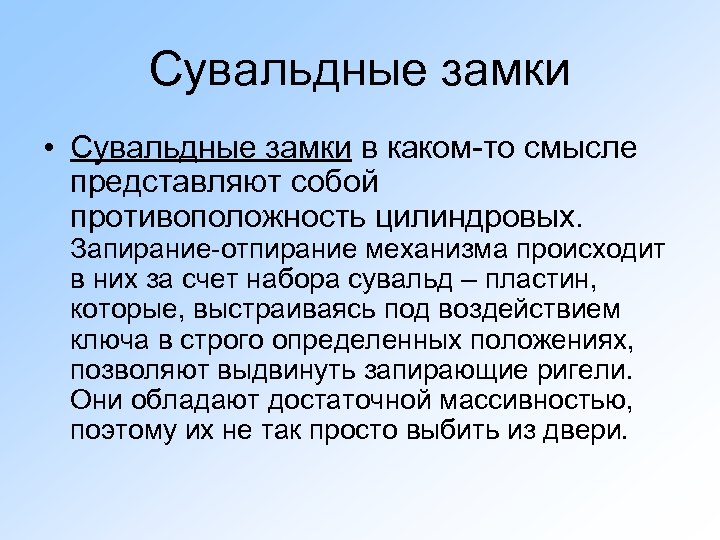 Сувальдные замки

• Сувальдные замки в каком-то смысле представляют собой противоположность цилиндровых. Запирание-отпирание механизма происходит в них за счет набора сувальд – пластин, которые, выстраиваясь под воздействием ключа в строго определенных положениях, позволяют выдвинуть запирающие ригели. Они обладают достаточной массивностью, поэтому их не так просто выбить из двери.